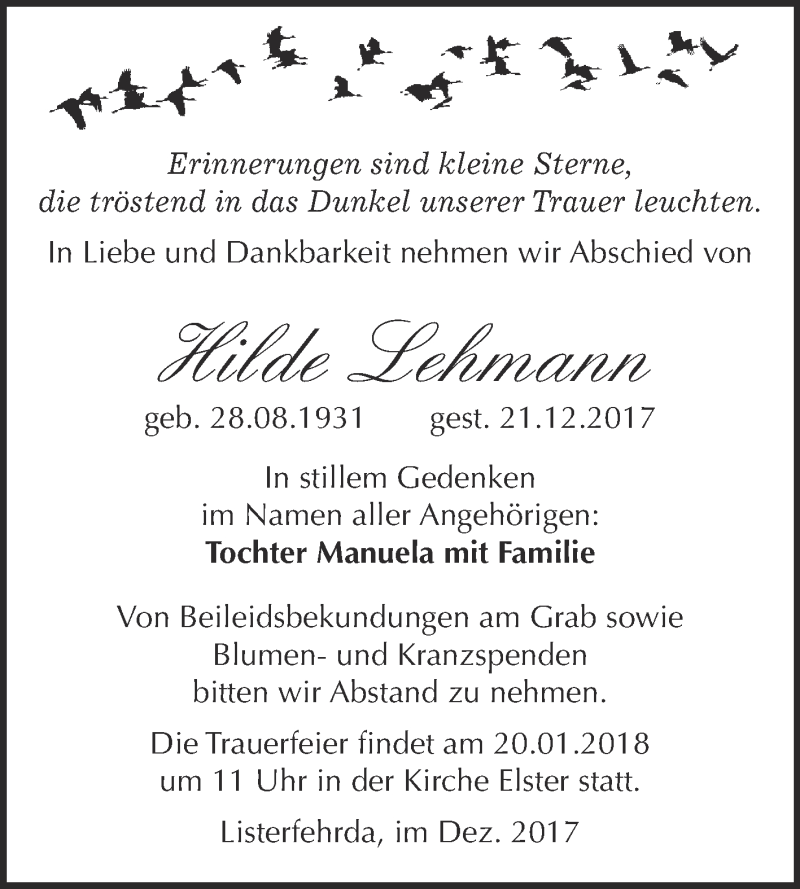 Erinnerungen sind kleine Sterne, die tröstend in das Dunkel unserer Trauer leuchten.

In Liebe und Dankbarkeit nehmen wir Abschied von

Hilde Lehmann

geb. 28.08.1931 gest. 21.12.2017

In stillem Gedenken im Namen aller Angehörigen: **Tochter Manuela mit Familie**

Von Beileidsbekundungen am Grab sowie Blumen- und Kranzspenden bitten wir Abstand zu nehmen.

Die Trauerfeier findet am 20.01.2018 um 11 Uhr in der Kirche Elster statt.

Listerfehrda, im Dez. 2017